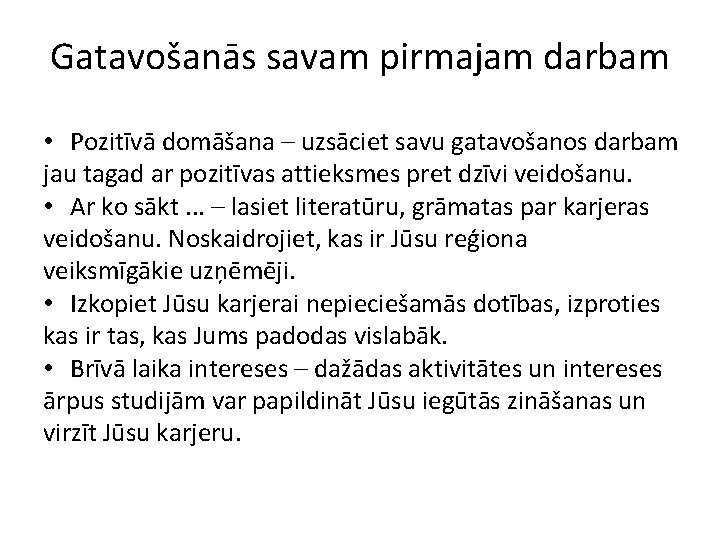 Gatavošanās savam pirmajam darbam

• Pozitīvā domāšana – uzsāciet savu gatavošanos darbam jau tagad ar pozitīvas attieksmes pret dzīvi veidošanu.
• Ar ko sākt ... – lasiet literatūru, grāmatas par karjeras veidošanu. Noskaidrojiet, kas ir Jūsu reģiona veiksmīgākie uzņēmēji.
• Izkopiet Jūsu karjerai nepieciešamās dotības, izproties kas ir tas, kas Jums padodas vislabāk.
• Brīvā laika intereses – dažādas aktivitātes un intereses ārpus studijām var papildināt Jūsu iegūtās zināšanas un virzīt Jūsu karjeru.